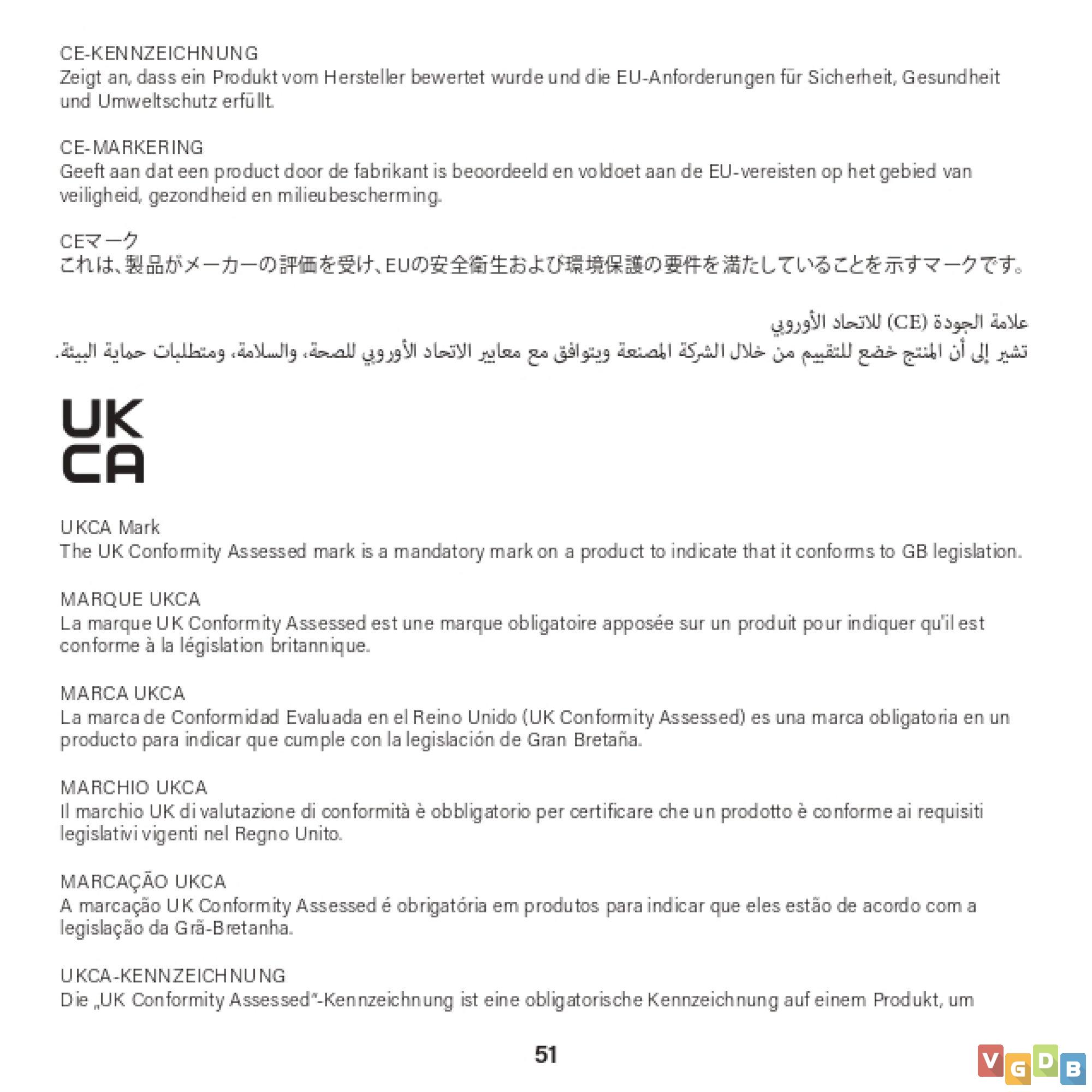 CE-KENNZEICHNUNG
Zeigt an, dass ein Produkt vom Hersteller bewertet wurde und die EU-Anforderungen für Sicherheit, Gesundheit und Umweltschutz erfüllt.

CE-MARKERING
Geeft aan dat een product door de fabrikant is beoordeeld en voldoet aan de EU-vereisten op het gebied van veiligheid, gezondheid en milieubescherming.

CEマーク
これは、製品がメーカーの評価を受け、EUの安全衛生および環境保護の要件を満たしていることを示すマークです。

علامة الجودة (CE) للاتحاد الأوروبي
تشير إلى أن المنتج خضع للتقييم من خلال الشركة المصنعة ويتوافق مع معايير الاتحاد الأوروبي للصحة، والسلامة، ومتطلبات حماية البيئة.

UK
CA

UKCA Mark
The UK Conformity Assessed mark is a mandatory mark on a product to indicate that it conforms to GB legislation.

MARQUE UKCA
La marque UK Conformity Assessed est une marque obligatoire apposée sur un produit pour indiquer qu'il est conforme à la législation britannique.

MARCA UKCA
La marca de Conformidad Evaluada en el Reino Unido (UK Conformity Assessed) es una marca obligatoria en un producto para indicar que cumple con la legislación de Gran Bretaña.

MARCHIO UKCA
Il marchio UK di valutazione di conformità è obbligatorio per certificare che un prodotto è conforme ai requisiti legislativi vigenti nel Regno Unito.

MARCAÇÃO UKCA
A marcação UK Conformity Assessed é obrigatória em produtos para indicar que eles estão de acordo com a legislação da Grã-Bretanha.

UKCA-KENNZEICHNUNG
Die „UK Conformity Assessed"-Kennzeichnung ist eine obligatorische Kennzeichnung auf einem Produkt, um

51

VGDB